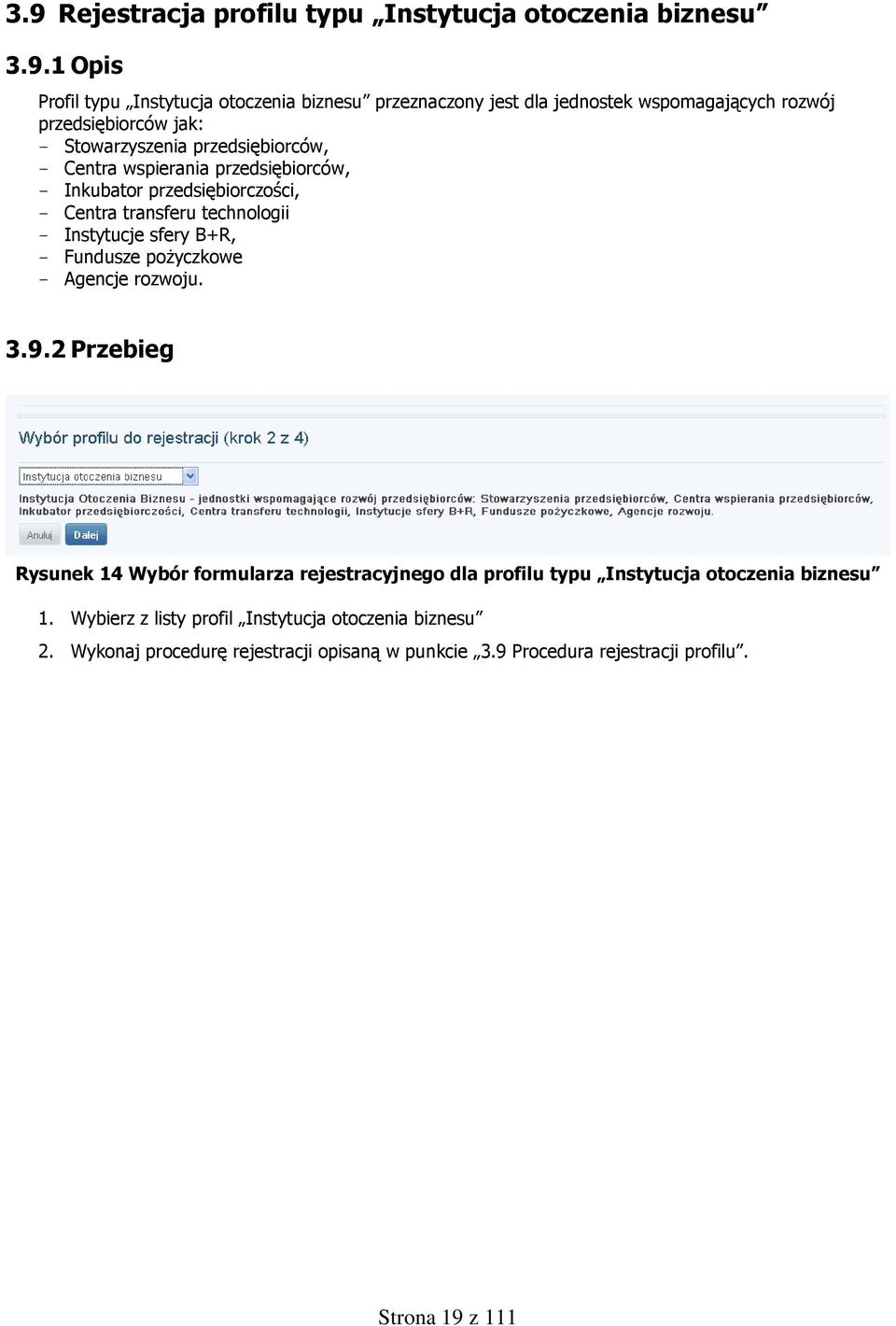 3.9 Rejestracja profilu typu „Instytucja otoczenia biznesu”

3.9.1 Opis

Profil typu „Instytucja otoczenia biznesu” przeznaczony jest dla jednostek wspomagających rozwój przedsiębiorców jak:
- Stowarzyszenia przedsiębiorców,
- Centra wspierania przedsiębiorców,
- Inkubator przedsiębiorczości,
- Centra transferu technologii
- Instytucje sfery B+R,
- Fundusze pożyczkowe
- Agencje rozwoju.

3.9.2 Przebieg

Wybór profilu do rejestracji (krok 2 z 4)

Instytucja otoczenia biznesu

Instytucja Otoczenia Biznesu - jednostki wspomagające rozwój przedsiębiorców: Stowarzyszenia przedsiębiorców, Centra wspierania przedsiębiorców, Inkubator przedsiębiorczości, Centra transferu technologii, Instytucje sfery B+R, Fundusze pożyczkowe, Agencje rozwoju.

Anuluj Dalej

Rysunek 14 Wybór formularza rejestracyjnego dla profilu typu „Instytucja otoczenia biznesu”

1. Wybierz z listy profil „Instytucja otoczenia biznesu”
2. Wykonaj procedurę rejestracji opisaną w punkcie „3.9 Procedura rejestracji profilu”.

Strona 19 z 111